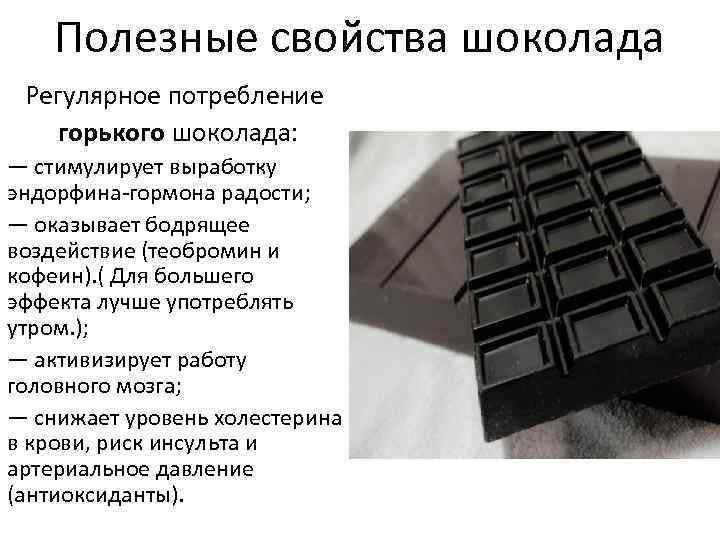 Полезные свойства шоколада

Регулярное потребление горького шоколада:

— стимулирует выработку эндорфина-гормона радости;

— оказывает бодрящее воздействие (теобромин и кофеин).( Для большего эффекта лучше употреблять утром.);

— активизирует работу головного мозга;

— снижает уровень холестерина в крови, риск инсульта и артериальное давление (антиоксиданты).